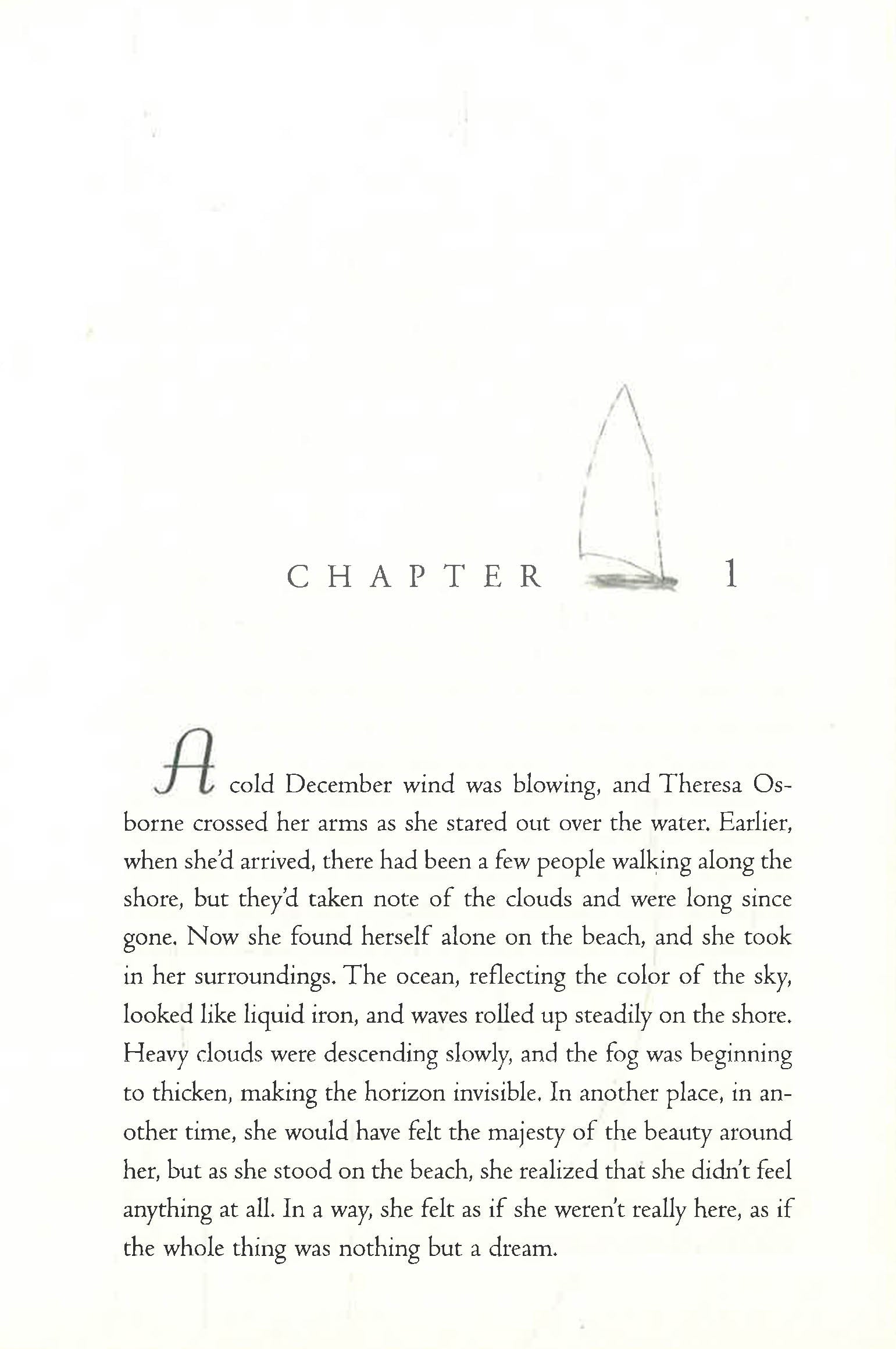 CHAPTER 1

A cold December wind was blowing, and Theresa Osborne crossed her arms as she stared out over the water. Earlier, when she'd arrived, there had been a few people walking along the shore, but they'd taken note of the clouds and were long since gone. Now she found herself alone on the beach, and she took in her surroundings. The ocean, reflecting the color of the sky, looked like liquid iron, and waves rolled up steadily on the shore. Heavy clouds were descending slowly, and the fog was beginning to thicken, making the horizon invisible. In another place, in another time, she would have felt the majesty of the beauty around her, but as she stood on the beach, she realized that she didn't feel anything at all. In a way, she felt as if she weren't really here, as if the whole thing was nothing but a dream.